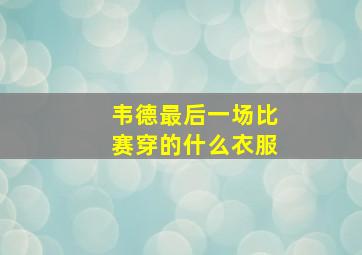 韦德最后一场比赛穿的什么衣服